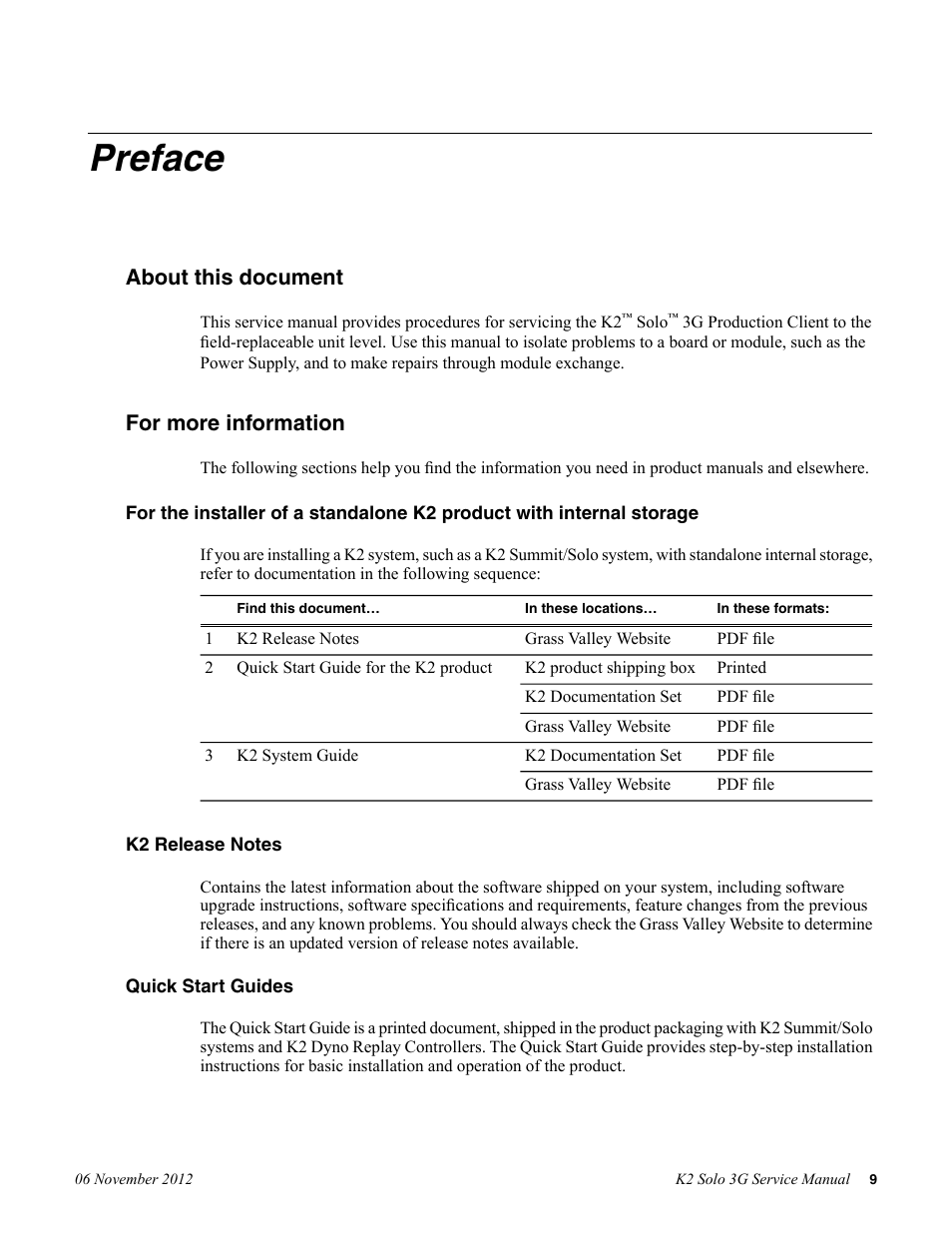 Preface

About this document

This service manual provides procedures for servicing the K2™ Solo™ 3G Production Client to the field-replaceable unit level. Use this manual to isolate problems to a board or module, such as the Power Supply, and to make repairs through module exchange.

For more information

The following sections help you find the information you need in product manuals and elsewhere.

For the installer of a standalone K2 product with internal storage

If you are installing a K2 system, such as a K2 Summit/Solo system, with standalone internal storage, refer to documentation in the following sequence:

| | Find this document… | In these locations… | In these formats: |
|---|---|---|---|
| 1 | K2 Release Notes | Grass Valley Website | PDF file |
| 2 | Quick Start Guide for the K2 product | K2 product shipping box | Printed |
| | | K2 Documentation Set | PDF file |
| | | Grass Valley Website | PDF file |
| 3 | K2 System Guide | K2 Documentation Set | PDF file |
| | | Grass Valley Website | PDF file |

K2 Release Notes

Contains the latest information about the software shipped on your system, including software upgrade instructions, software specifications and requirements, feature changes from the previous releases, and any known problems. You should always check the Grass Valley Website to determine if there is an updated version of release notes available.

Quick Start Guides

The Quick Start Guide is a printed document, shipped in the product packaging with K2 Summit/Solo systems and K2 Dyno Replay Controllers. The Quick Start Guide provides step-by-step installation instructions for basic installation and operation of the product.

06 November 2012

K2 Solo 3G Service Manual 9